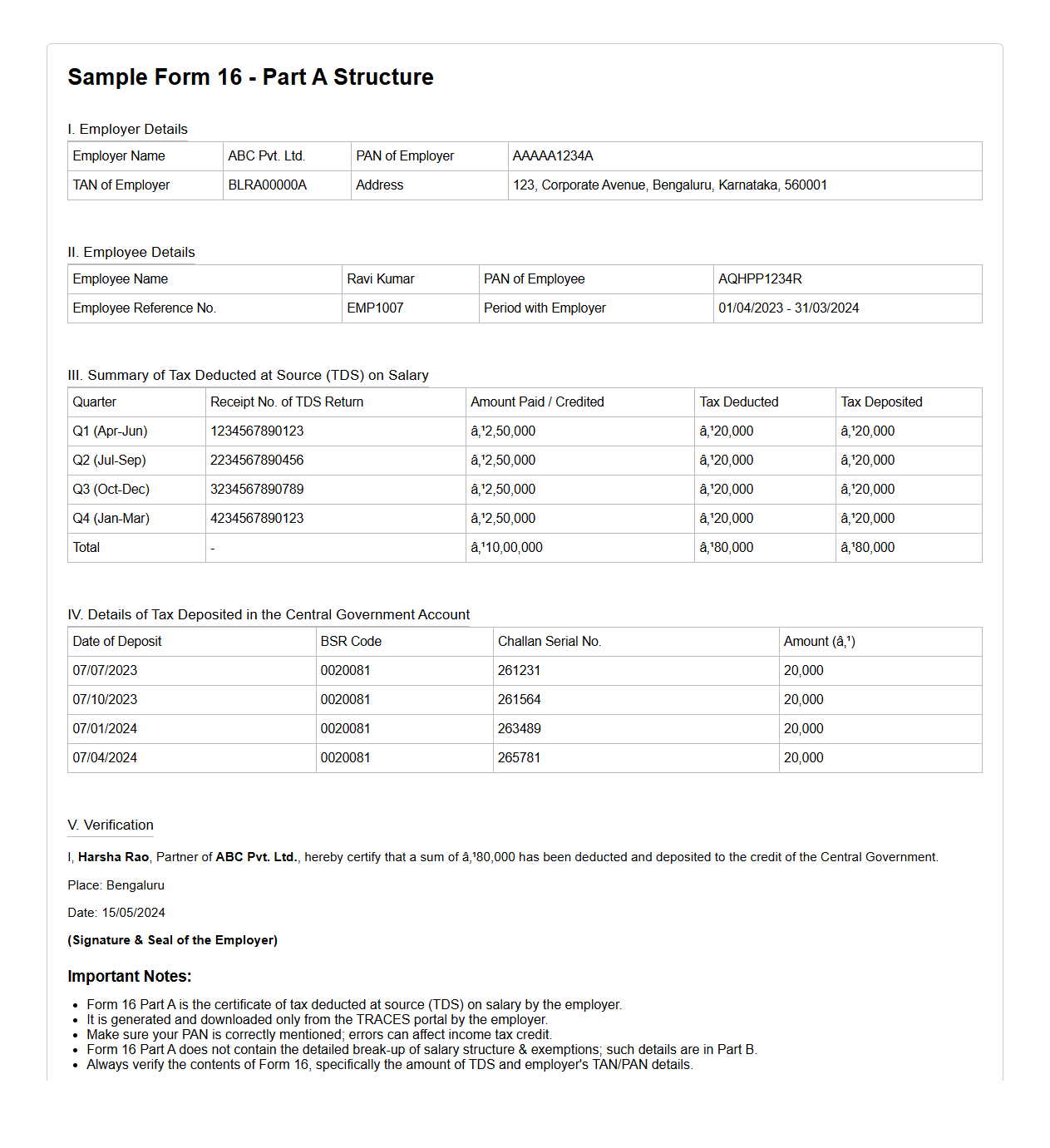 Sample Form 16 - Part A Structure

I. Employer Details

| Employer Name | ABC Pvt. Ltd. | PAN of Employer | AAAAA1234A |
|---|---|---|---|
| TAN of Employer | BLRA00000A | Address | 123, Corporate Avenue, Bengaluru, Karnataka, 560001 |

II. Employee Details

| Employee Name | Ravi Kumar | PAN of Employee | AQHPP1234R |
|---|---|---|---|
| Employee Reference No. | EMP1007 | Period with Employer | 01/04/2023 - 31/03/2024 |

III. Summary of Tax Deducted at Source (TDS) on Salary

| Quarter | Receipt No. of TDS Return | Amount Paid / Credited | Tax Deducted | Tax Deposited |
|---|---|---|---|---|
| Q1 (Apr-Jun) | 1234567890123 | â‚¹2,50,000 | â‚¹20,000 | â‚¹20,000 |
| Q2 (Jul-Sep) | 2234567890456 | â‚¹2,50,000 | â‚¹20,000 | â‚¹20,000 |
| Q3 (Oct-Dec) | 3234567890789 | â‚¹2,50,000 | â‚¹20,000 | â‚¹20,000 |
| Q4 (Jan-Mar) | 4234567890123 | â‚¹2,50,000 | â‚¹20,000 | â‚¹20,000 |
| Total | - | â‚¹10,00,000 | â‚¹80,000 | â‚¹80,000 |

IV. Details of Tax Deposited in the Central Government Account

| Date of Deposit | BSR Code | Challan Serial No. | Amount (â‚¹) |
|---|---|---|---|
| 07/07/2023 | 0020081 | 261231 | 20,000 |
| 07/10/2023 | 0020081 | 261564 | 20,000 |
| 07/01/2024 | 0020081 | 263489 | 20,000 |
| 07/04/2024 | 0020081 | 265781 | 20,000 |

V. Verification

I, Harsha Rao, Partner of ABC Pvt. Ltd., hereby certify that a sum of â‚¹80,000 has been deducted and deposited to the credit of the Central Government.

Place: Bengaluru

Date: 15/05/2024

(Signature & Seal of the Employer)

Important Notes:

- Form 16 Part A is the certificate of tax deducted at source (TDS) on salary by the employer.
- It is generated and downloaded only from the TRACES portal by the employer.
- Make sure your PAN is correctly mentioned; errors can affect income tax credit.
- Form 16 Part A does not contain the detailed break-up of salary structure & exemptions; such details are in Part B.
- Always verify the contents of Form 16, specifically the amount of TDS and employer's TAN/PAN details.